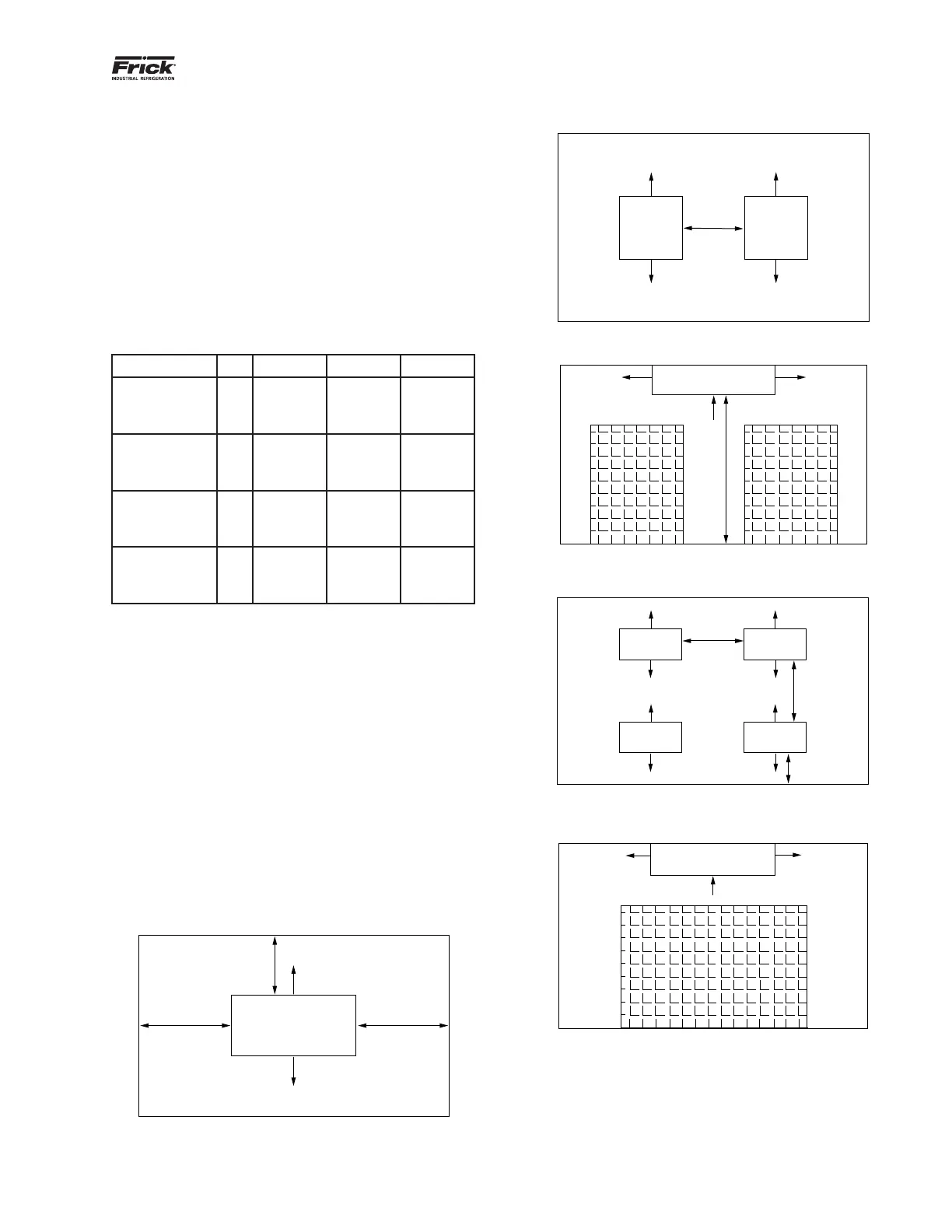 Frick
INDUSTRIAL REFRIGERATION